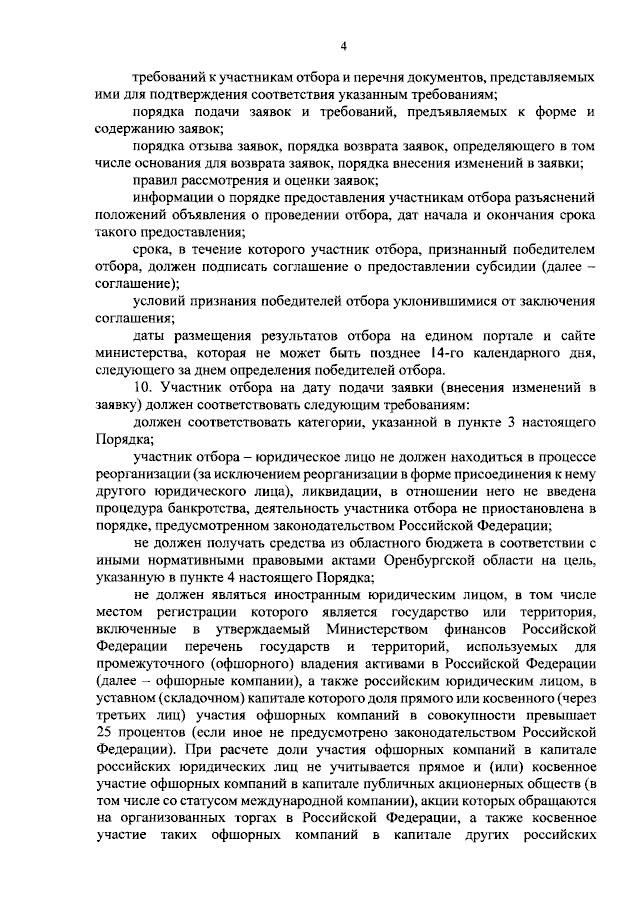 4

требований к участникам отбора и перечня документов, представляемых ими для подтверждения соответствия указанным требованиям;

порядка подачи заявок и требований, предъявляемых к форме и содержанию заявок;

порядка отзыва заявок, порядка возврата заявок, определяющего в том числе основания для возврата заявок, порядка внесения изменений в заявки;

правил рассмотрения и оценки заявок;

информации о порядке предоставления участникам отбора разъяснений положений объявления о проведении отбора, дат начала и окончания срока такого предоставления;

срока, в течение которого участник отбора, признанный победителем отбора, должен подписать соглашение о предоставлении субсидии (далее – соглашение);

условий признания победителей отбора уклонившимися от заключения соглашения;

даты размещения результатов отбора на едином портале и сайте министерства, которая не может быть позднее 14-го календарного дня, следующего за днем определения победителей отбора.

10. Участник отбора на дату подачи заявки (внесения изменений в заявку) должен соответствовать следующим требованиям:

должен соответствовать категории, указанной в пункте 3 настоящего Порядка;

участник отбора – юридическое лицо не должен находиться в процессе реорганизации (за исключением реорганизации в форме присоединения к нему другого юридического лица), ликвидации, в отношении него не введена процедура банкротства, деятельность участника отбора не приостановлена в порядке, предусмотренном законодательством Российской Федерации;

не должен получать средства из областного бюджета в соответствии с иными нормативными правовыми актами Оренбургской области на цель, указанную в пункте 4 настоящего Порядка;

не должен являться иностранным юридическим лицом, в том числе местом регистрации которого является государство или территория, включенные в утверждаемый Министерством финансов Российской Федерации перечень государств и территорий, используемых для промежуточного (офшорного) владения активами в Российской Федерации (далее – офшорные компании), а также российским юридическим лицом, в уставном (складочном) капитале которого доля прямого или косвенного (через третьих лиц) участия офшорных компаний в совокупности превышает 25 процентов (если иное не предусмотрено законодательством Российской Федерации). При расчете доли участия офшорных компаний в капитале российских юридических лиц не учитывается прямое и (или) косвенное участие офшорных компаний в капитале публичных акционерных обществ (в том числе со статусом международной компании), акции которых обращаются на организованных торгах в Российской Федерации, а также косвенное участие таких офшорных компаний в капитале других российских